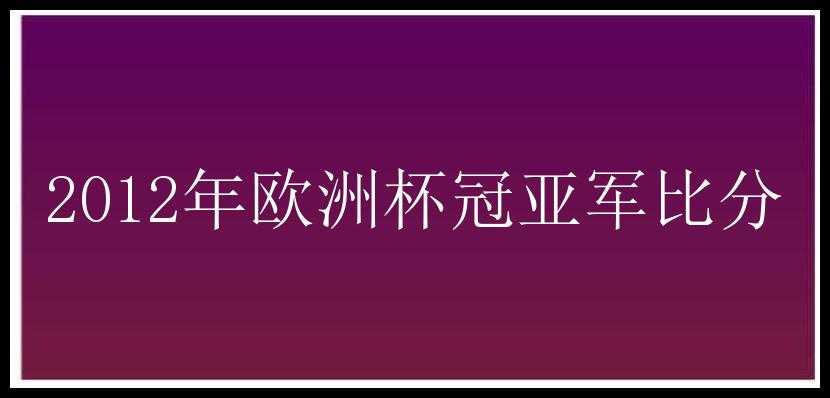 2012年欧洲杯冠亚军比分